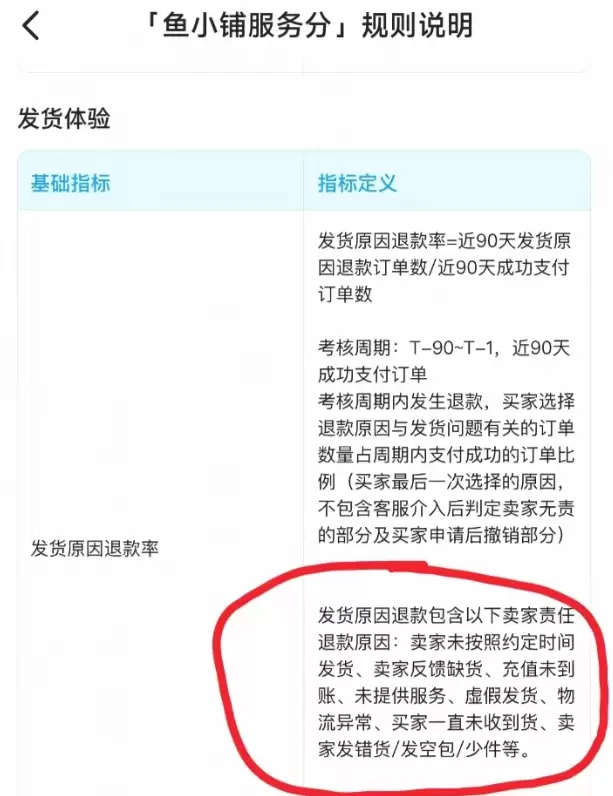 「鱼小铺服务分」规则说明

发货体验

| 基础指标 | 指标定义 |
|---|---|
| 发货原因退款率 | 发货原因退款率=近90天发货原因退款订单数/近90天成功支付订单数<br><br>考核周期：T-90~T-1，近90天成功支付订单<br>考核周期内发生退款，买家选择退款原因与发货问题有关的订单数量占周期内支付成功的订单比例（买家最后一次选择的原因，不包含客服介入后判定卖家无责的部分及买家申请后撤销部分）<br><br>发货原因退款包含以下卖家责任退款原因：卖家未按照约定时间发货、卖家反馈缺货、充值未到账、未提供服务、虚假发货、物流异常、买家一直未收到货、卖家发错货/发空包/少件等。 |